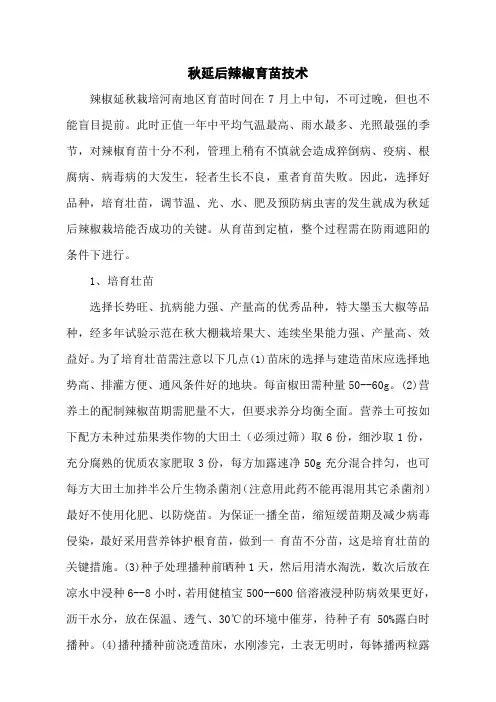 秋延后辣椒育苗技术

辣椒延秋栽培河南地区育苗时间在 7 月上中旬，不可过晚，但也不能盲目提前。此时正值一年中平均气温最高、雨水最多、光照最强的季节，对辣椒育苗十分不利，管理上稍有不慎就会造成猝倒病、疫病、根腐病、病毒病的大发生，轻者生长不良，重者育苗失败。因此，选择好品种，培育壮苗，调节温、光、水、肥及预防病虫害的发生就成为秋延后辣椒栽培能否成功的关键。从育苗到定植，整个过程需在防雨遮阳的条件下进行。

1、培育壮苗

选择长势旺、抗病能力强、产量高的优秀品种，特大墨玉大椒等品种，经多年试验示范在秋大棚栽培果大、连续坐果能力强、产量高、效益好。为了培育壮苗需注意以下几点(1)苗床的选择与建造苗床应选择地势高、排灌方便、通风条件好的地块。每亩椒田需种量 50--60g。(2)营养土的配制辣椒苗期需肥量不大，但要求养分均衡全面。营养土可按如下配方未种过茄果类作物的大田土（必须过筛）取 6 份，细沙取 1 份，充分腐熟的优质农家肥取 3 份，每方加露速净 50g 充分混合拌匀，也可每方大田土加拌半公斤生物杀菌剂（注意用此药不能再混用其它杀菌剂）最好不使用化肥、以防烧苗。为保证一播全苗，缩短缓苗期及减少病毒侵染，最好采用营养钵护根育苗，做到一 育苗不分苗，这是培育壮苗的关键措施。(3)种子处理播种前晒种 1 天，然后用清水淘洗，数次后放在凉水中浸种 6--8 小时，若用健植宝 500--600 倍溶液浸种防病效果更好，沥干水分，放在保温、透气、30℃的环境中催芽，待种子有 50%露白时播种。(4)播种播种前浇透苗床，水刚渗完，土表无明时，每钵播两粒露